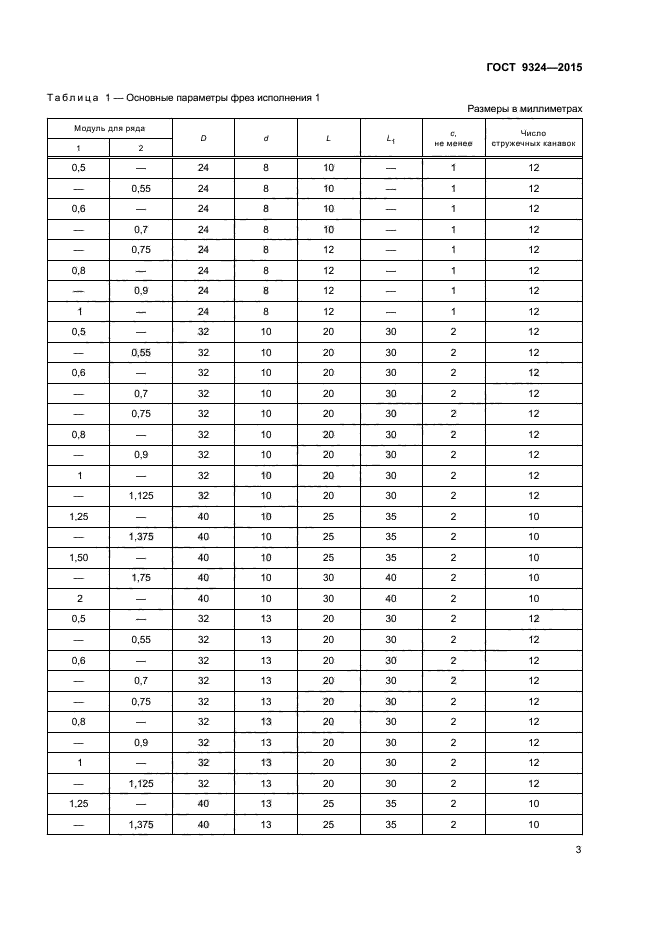 ГОСТ 9324—2015

Таблица 1 — Основные параметры фрез исполнения 1

Размеры в миллиметрах

| Модуль для ряда 1 | Модуль для ряда 2 | $D$ | $d$ | $L$ | $L_1$ | $c$, не менее | Число стружечных канавок |
|---|---|---|---|---|---|---|---|
| 0,5 | — | 24 | 8 | 10 | — | 1 | 12 |
| — | 0,55 | 24 | 8 | 10 | — | 1 | 12 |
| 0,6 | — | 24 | 8 | 10 | — | 1 | 12 |
| — | 0,7 | 24 | 8 | 10 | — | 1 | 12 |
| — | 0,75 | 24 | 8 | 12 | — | 1 | 12 |
| 0,8 | — | 24 | 8 | 12 | — | 1 | 12 |
| — | 0,9 | 24 | 8 | 12 | — | 1 | 12 |
| 1 | — | 24 | 8 | 12 | — | 1 | 12 |
| 0,5 | — | 32 | 10 | 20 | 30 | 2 | 12 |
| — | 0,55 | 32 | 10 | 20 | 30 | 2 | 12 |
| 0,6 | — | 32 | 10 | 20 | 30 | 2 | 12 |
| — | 0,7 | 32 | 10 | 20 | 30 | 2 | 12 |
| — | 0,75 | 32 | 10 | 20 | 30 | 2 | 12 |
| 0,8 | — | 32 | 10 | 20 | 30 | 2 | 12 |
| — | 0,9 | 32 | 10 | 20 | 30 | 2 | 12 |
| 1 | — | 32 | 10 | 20 | 30 | 2 | 12 |
| — | 1,125 | 32 | 10 | 20 | 30 | 2 | 12 |
| 1,25 | — | 40 | 10 | 25 | 35 | 2 | 10 |
| — | 1,375 | 40 | 10 | 25 | 35 | 2 | 10 |
| 1,50 | — | 40 | 10 | 25 | 35 | 2 | 10 |
| — | 1,75 | 40 | 10 | 30 | 40 | 2 | 10 |
| 2 | — | 40 | 10 | 30 | 40 | 2 | 10 |
| 0,5 | — | 32 | 13 | 20 | 30 | 2 | 12 |
| — | 0,55 | 32 | 13 | 20 | 30 | 2 | 12 |
| 0,6 | — | 32 | 13 | 20 | 30 | 2 | 12 |
| — | 0,7 | 32 | 13 | 20 | 30 | 2 | 12 |
| — | 0,75 | 32 | 13 | 20 | 30 | 2 | 12 |
| 0,8 | — | 32 | 13 | 20 | 30 | 2 | 12 |
| — | 0,9 | 32 | 13 | 20 | 30 | 2 | 12 |
| 1 | — | 32 | 13 | 20 | 30 | 2 | 12 |
| — | 1,125 | 32 | 13 | 20 | 30 | 2 | 12 |
| 1,25 | — | 40 | 13 | 25 | 35 | 2 | 10 |
| — | 1,375 | 40 | 13 | 25 | 35 | 2 | 10 |

3